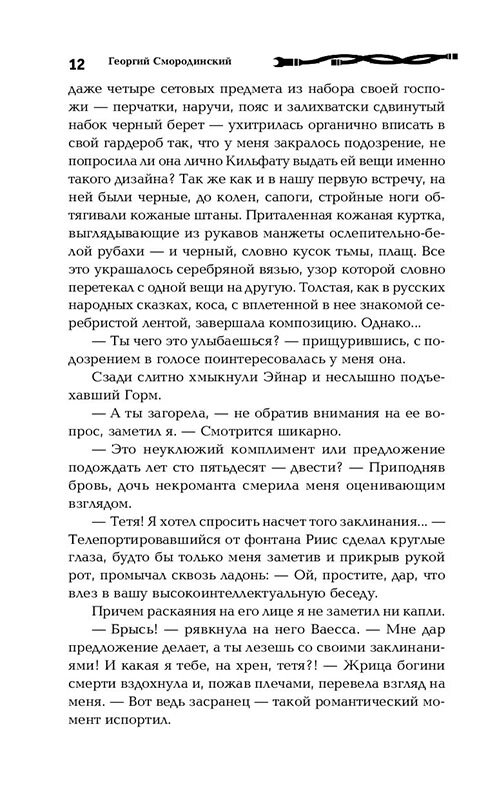 12 Георгий Смородинский

даже четыре сетовых предмета из набора своей госпожи — перчатки, наручи, пояс и залихватски сдвинутый набок черный берет — ухитрилась органично вписать в свой гардероб так, что у меня закралось подозрение, не попросила ли она лично Кильфату выдать ей вещи именно такого дизайна? Так же как и в нашу первую встречу, на ней были черные, до колен, сапоги, стройные ноги обтягивали кожаные штаны. Приталенная кожаная куртка, выглядывающие из рукавов манжеты ослепительно-белой рубахи — и черный, словно кусок тьмы, плащ. Все это украшалось серебряной вязью, узор которой словно перетекал с одной вещи на другую. Толстая, как в русских народных сказках, коса, с вплетенной в нее знакомой серебристой лентой, завершала композицию. Однако...

— Ты чего это улыбаешься? — прищурившись, с подозрением в голосе поинтересовалась у меня она.

Сзади слитно хмыкнули Эйнар и неслышно подъехавший Горм.

— А ты загорела, — не обратив внимания на ее вопрос, заметил я. — Смотрится шикарно.

— Это неуклюжий комплимент или предложение подождать лет сто пятьдесят — двести? — Приподняв бровь, дочь некроманта смерила меня оценивающим взглядом.

— Тетя! Я хотел спросить насчет того заклинания... — Телепортировавшийся от фонтана Риис сделал круглые глаза, будто бы только меня заметив и прикрыв рукой рот, промычал сквозь ладонь: — Ой, простите, дар, что влез в вашу высокоинтеллектуальную беседу.

Причем раскаяния на его лице я не заметил ни капли.

— Брысь! — рявкнула на него Ваесса. — Мне дар предложение делает, а ты лезешь со своими заклинаниями! И какая я тебе, на хрен, тетя?! — Жрица богини смерти вздохнула и, пожав плечами, перевела взгляд на меня. — Вот ведь засранец — такой романтический момент испортил.